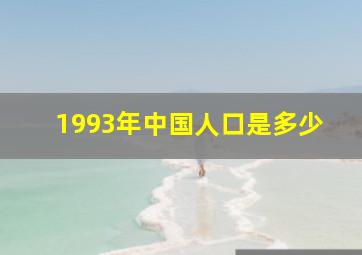 1993年中国人口是多少